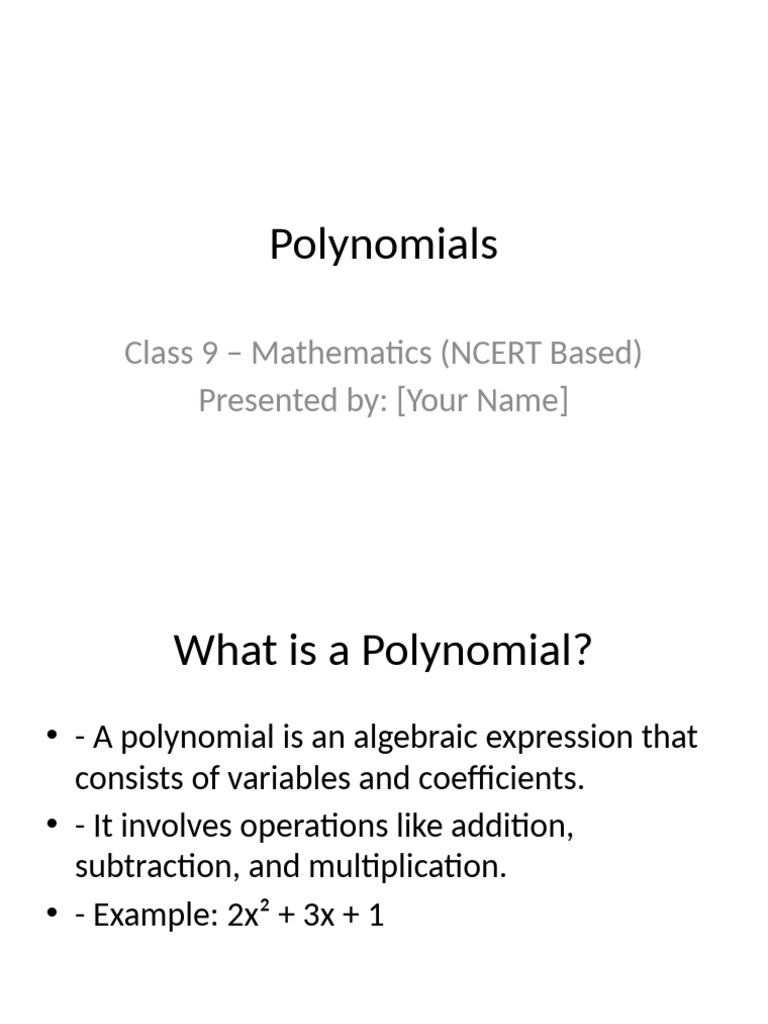 Polynomials

Class 9 – Mathematics (NCERT Based)
Presented by: [Your Name]

What is a Polynomial?

• - A polynomial is an algebraic expression that consists of variables and coefficients.
• - It involves operations like addition, subtraction, and multiplication.
• - Example: $2x^2 + 3x + 1$